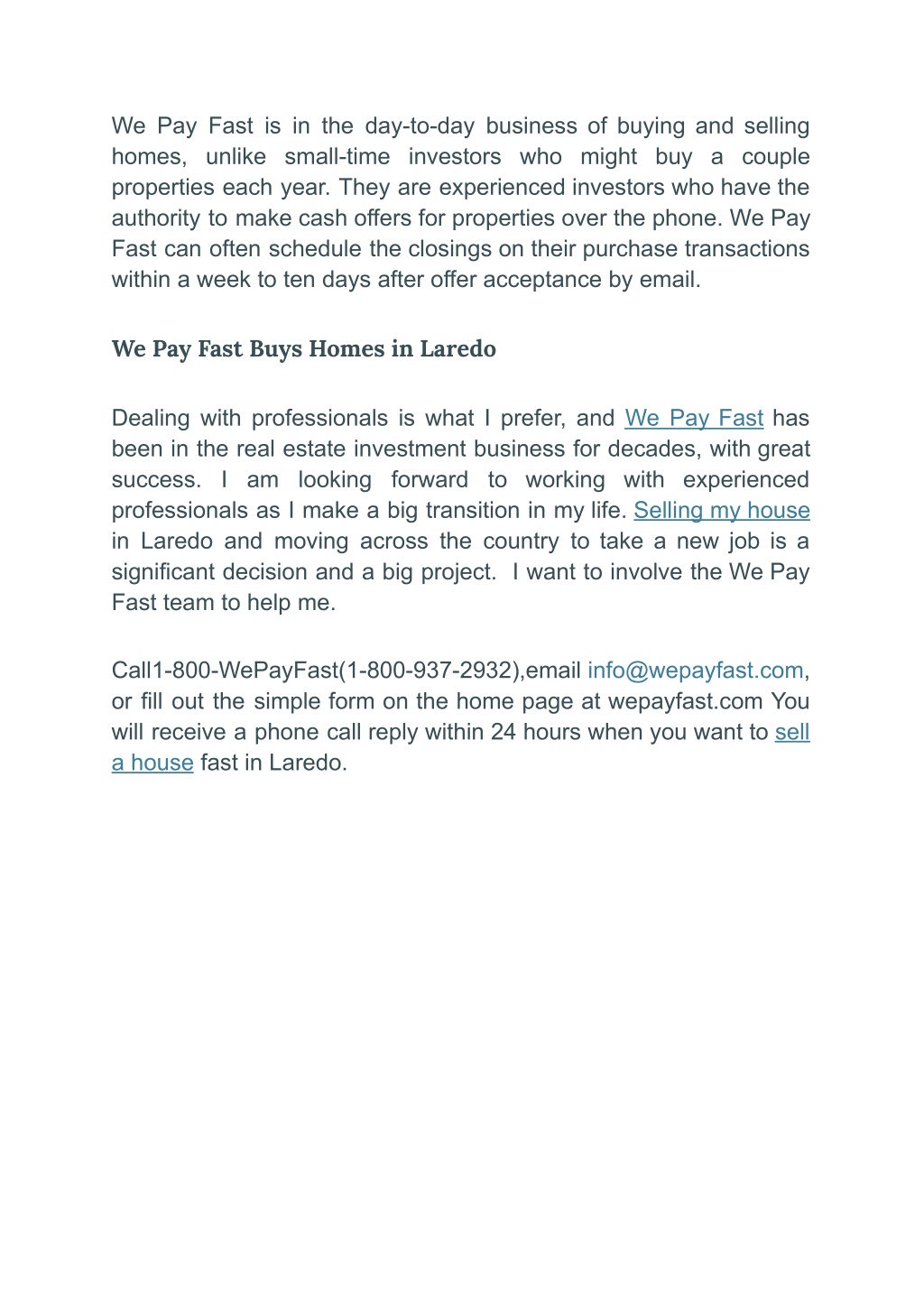 We Pay Fast is in the day-to-day business of buying and selling homes, unlike small-time investors who might buy a couple properties each year. They are experienced investors who have the authority to make cash offers for properties over the phone. We Pay Fast can often schedule the closings on their purchase transactions within a week to ten days after offer acceptance by email.

We Pay Fast Buys Homes in Laredo

Dealing with professionals is what I prefer, and We Pay Fast has been in the real estate investment business for decades, with great success. I am looking forward to working with experienced professionals as I make a big transition in my life. Selling my house in Laredo and moving across the country to take a new job is a significant decision and a big project. I want to involve the We Pay Fast team to help me.

Call1-800-WePayFast(1-800-937-2932),email info@wepayfast.com, or fill out the simple form on the home page at wepayfast.com You will receive a phone call reply within 24 hours when you want to sell a house fast in Laredo.